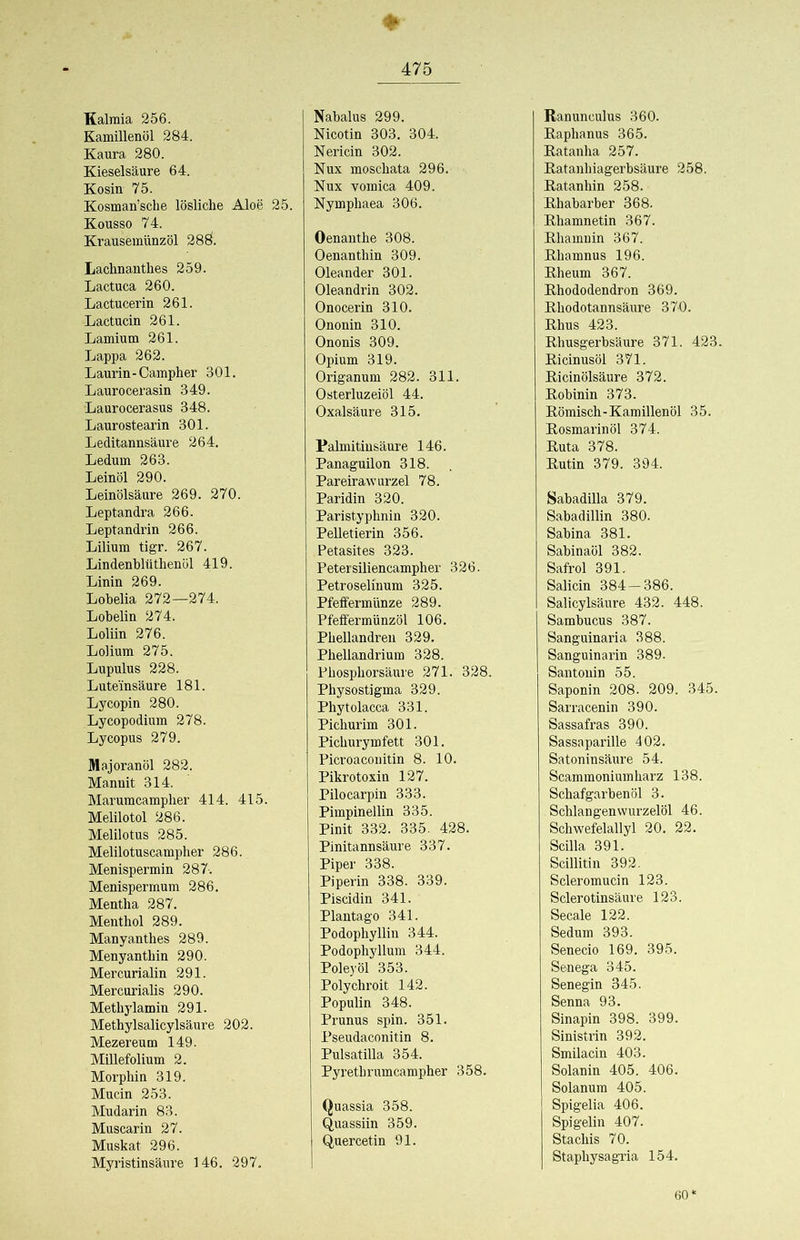 475

Kalmia 256.
Kamillenöl 284.
Kaura 280.
Kieselsäure 64.
Kosin 75.
Kosman'sche lösliche Aloë 25.
Kousso 74.
Krausemünzöl 288.

Lachnanthes 259.
Lactuca 260.
Lactucerin 261.
Lactucin 261.
Lamium 261.
Lappa 262.
Laurin-Campher 301.
Laurocerasin 349.
Laurocerasus 348.
Laurostearin 301.
Leditannsäure 264.
Ledum 263.
Leinöl 290.
Leinölsäure 269. 270.
Leptandra 266.
Leptandrin 266.
Lilium tigr. 267.
Lindenblüthenöl 419.
Linin 269.
Lobelia 272—274.
Lobelin 274.
Loliin 276.
Lolium 275.
Lupulus 228.
Luteïnsäure 181.
Lycopin 280.
Lycopodium 278.
Lycopus 279.

Majoranöl 282.
Mannit 314.
Marumcampher 414. 415.
Melilotol 286.
Melilotus 285.
Melilotuscampher 286.
Menispermin 287.
Menispermum 286.
Mentha 287.
Menthol 289.
Manyanthes 289.
Menyanthin 290.
Mercurialin 291.
Mercurialis 290.
Methylamin 291.
Methylsalicylsäure 202.
Mezereum 149.
Millefolium 2.
Morphin 319.
Mucin 253.
Mudarin 83.
Muscarin 27.
Muskat 296.
Myristinsäure 146. 297.

Nabalus 299.
Nicotin 303. 304.
Nericin 302.
Nux moschata 296.
Nux vomica 409.
Nymphaea 306.

Oenanthe 308.
Oenanthin 309.
Oleander 301.
Oleandrin 302.
Onocerin 310.
Ononin 310.
Ononis 309.
Opium 319.
Origanum 282. 311.
Osterluzeiöl 44.
Oxalsäure 315.

Palmitinsäure 146.
Panaguilon 318.
Pareirawurzel 78.
Paridin 320.
Paristyphnin 320.
Pelletierin 356.
Petasites 323.
Petersiliencampher 326.
Petroselinum 325.
Pfeffermünze 289.
Pfeffermünzöl 106.
Phellandren 329.
Phellandrium 328.
Phosphorsäure 271. 328.
Physostigma 329.
Phytolacca 331.
Pichurim 301.
Pichurymfett 301.
Picroaconitin 8. 10.
Pikrotoxin 127.
Pilocarpin 333.
Pimpinellin 335.
Pinit 332. 335. 428.
Pinitannsäure 337.
Piper 338.
Piperin 338. 339.
Piscidin 341.
Plantago 341.
Podophyllin 344.
Podophyllum 344.
Poleyöl 353.
Polychroit 142.
Populin 348.
Prunus spin. 351.
Pseudaconitin 8.
Pulsatilla 354.
Pyrethrumcampher 358.

Quassia 358.
Quassiin 359.
Quercetin 91.

Ranunculus 360.
Raphanus 365.
Ratanha 257.
Ratanhiagerbsäure 258.
Ratanhin 258.
Rhabarber 368.
Rhamnetin 367.
Rhamnin 367.
Rhamnus 196.
Rheum 367.
Rhododendron 369.
Rhodotannsäure 370.
Rhus 423.
Rhusgerbsäure 371. 423.
Ricinusöl 371.
Ricinölsäure 372.
Robinin 373.
Römisch-Kamillenöl 35.
Rosmarinöl 374.
Ruta 378.
Rutin 379. 394.

Sabadilla 379.
Sabadillin 380.
Sabina 381.
Sabinaöl 382.
Safrol 391.
Salicin 384—386.
Salicylsäure 432. 448.
Sambucus 387.
Sanguinaria 388.
Sanguinarin 389.
Santonin 55.
Saponin 208. 209. 345.
Sarracenin 390.
Sassafras 390.
Sassaparille 402.
Satoninsäure 54.
Scammoniumharz 138.
Schafgarbenöl 3.
Schlangenwurzelöl 46.
Schwefelallyl 20. 22.
Scilla 391.
Scillitin 392.
Scleromucin 123.
Sclerotinsäure 123.
Secale 122.
Sedum 393.
Senecio 169. 395.
Senega 345.
Senegin 345.
Senna 93.
Sinapin 398. 399.
Sinistrin 392.
Smilacin 403.
Solanin 405. 406.
Solanum 405.
Spigelia 406.
Spigelin 407.
Stachis 70.
Staphysagria 154.

60*